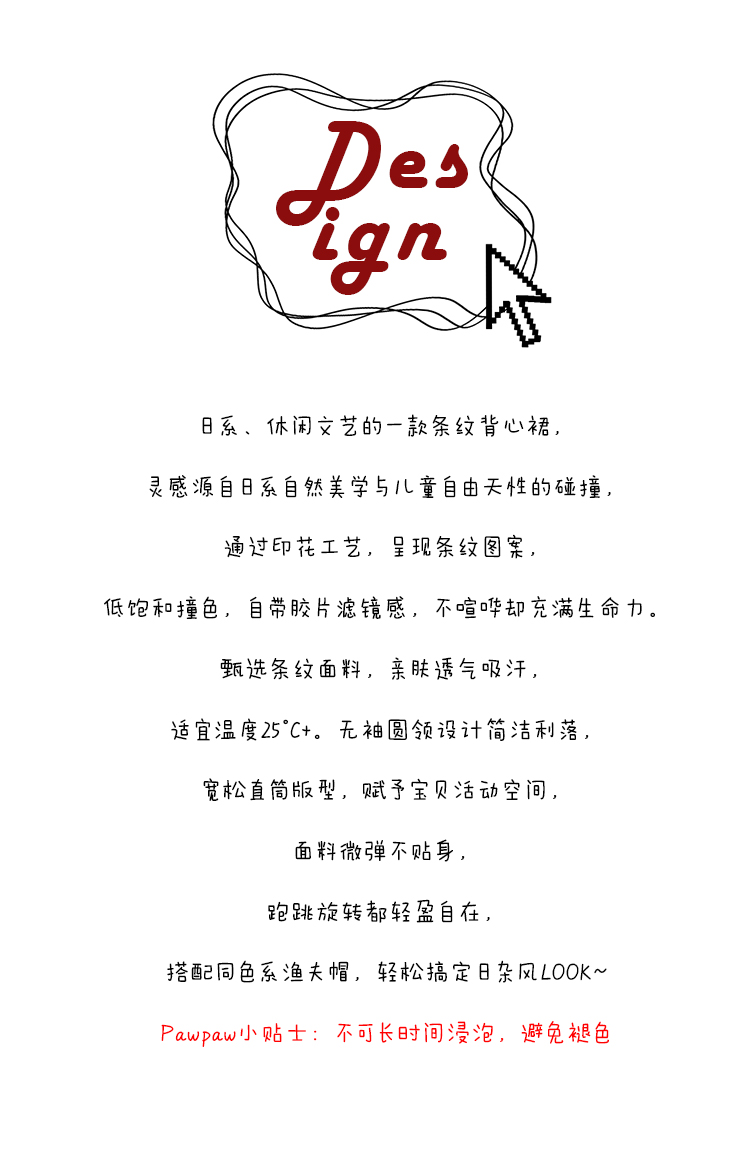 Des
ign

日系、休闲文艺的一款条纹背心裙,

灵感源自日系自然美学与儿童自由天性的碰撞,

通过印花工艺,呈现条纹图案,

低饱和撞色,自带胶片滤镜感,不喧哗却充满生命力。

甄选条纹面料,亲肤透气吸汗,

适宜温度25°C+。无袖圆领设计简洁利落,

宽松直筒版型,赋予宝贝活动空间,

面料微弹不贴身,

跑跳旋转都轻盈自在,

搭配同色系渔夫帽,轻松搞定日杂风LOOK~

Pawpaw小贴士:不可长时间浸泡,避免褪色